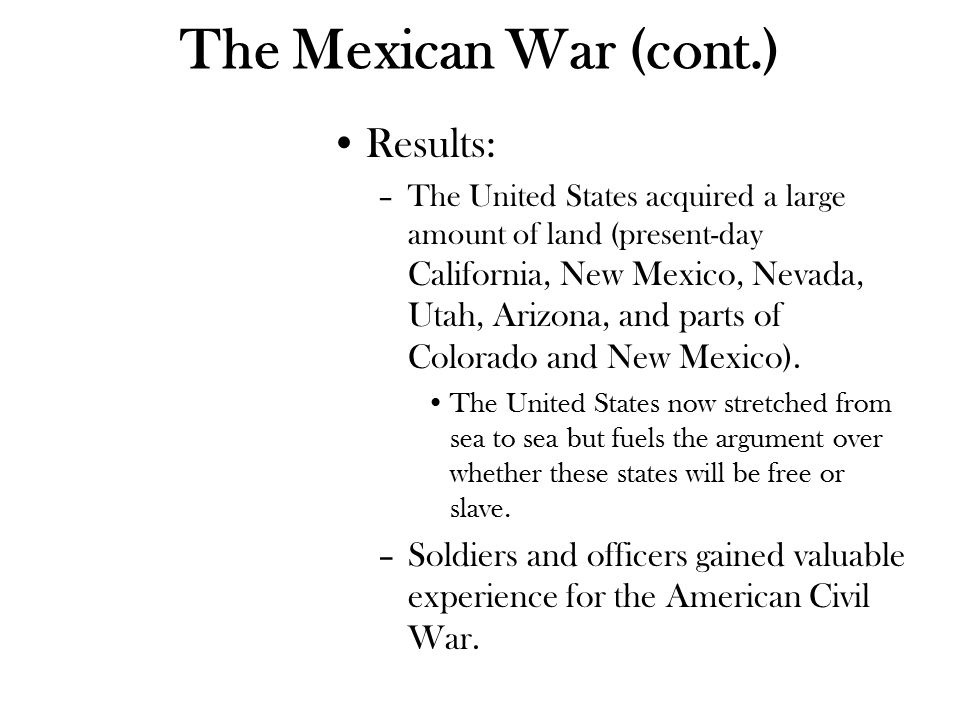 The Mexican War (cont.)

• Results:

– The United States acquired a large amount of land (present-day California, New Mexico, Nevada, Utah, Arizona, and parts of Colorado and New Mexico).

• The United States now stretched from sea to sea but fuels the argument over whether these states will be free or slave.

– Soldiers and officers gained valuable experience for the American Civil War.